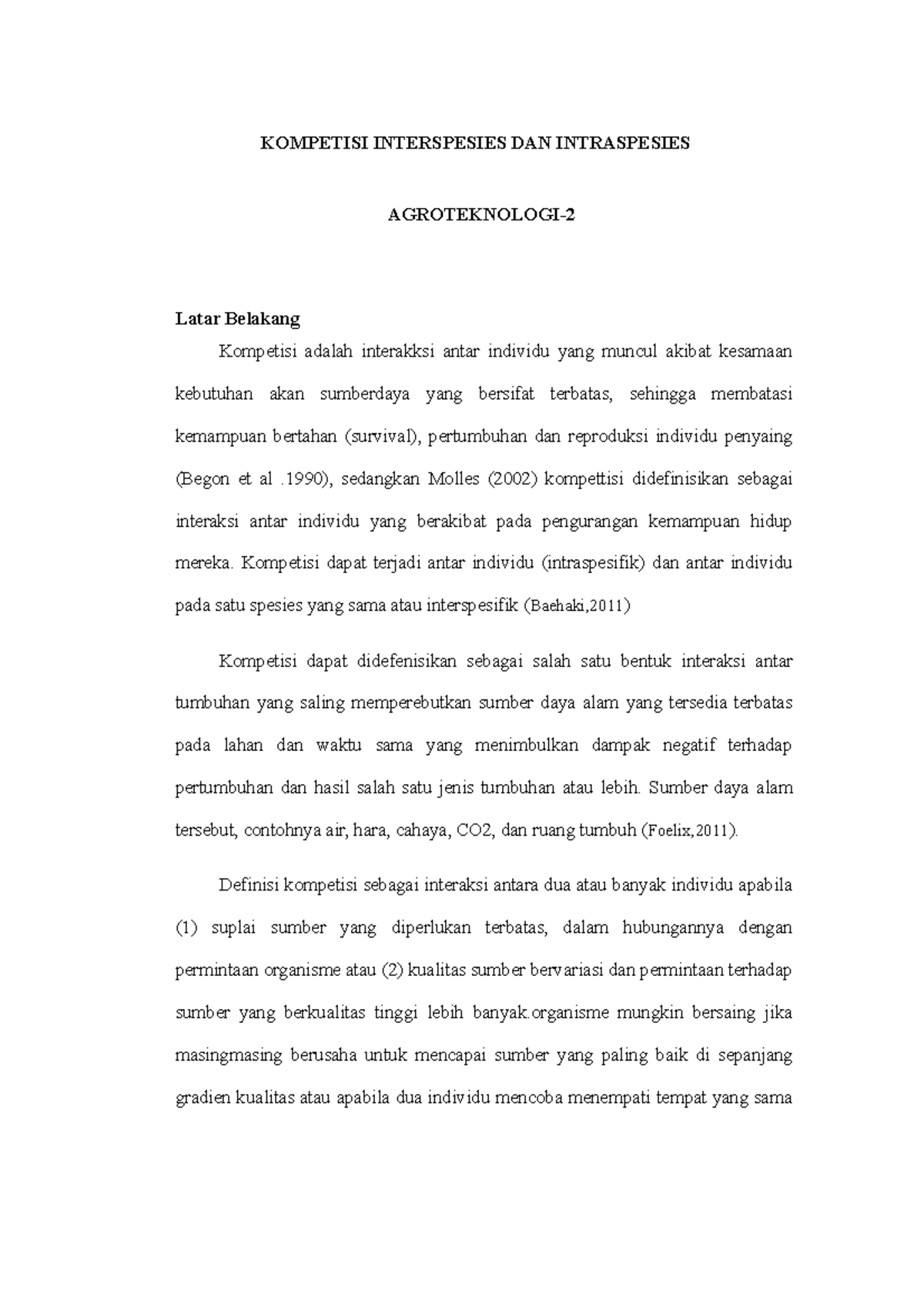 KOMPETISI INTERSPESIES DAN INTRASPESIES

AGROTEKNOLOGI-2

Latar Belakang

Kompetisi adalah interakksi antar individu yang muncul akibat kesamaan kebutuhan akan sumberdaya yang bersifat terbatas, sehingga membatasi kemampuan bertahan (survival), pertumbuhan dan reproduksi individu penyaing (Begon et al .1990), sedangkan Molles (2002) kompettisi didefinisikan sebagai interaksi antar individu yang berakibat pada pengurangan kemampuan hidup mereka. Kompetisi dapat terjadi antar individu (intraspesifik) dan antar individu pada satu spesies yang sama atau interspesifik (Baehaki,2011)

Kompetisi dapat didefenisikan sebagai salah satu bentuk interaksi antar tumbuhan yang saling memperebutkan sumber daya alam yang tersedia terbatas pada lahan dan waktu sama yang menimbulkan dampak negatif terhadap pertumbuhan dan hasil salah satu jenis tumbuhan atau lebih. Sumber daya alam tersebut, contohnya air, hara, cahaya, CO2, dan ruang tumbuh (Foelix,2011).

Definisi kompetisi sebagai interaksi antara dua atau banyak individu apabila (1) suplai sumber yang diperlukan terbatas, dalam hubungannya dengan permintaan organisme atau (2) kualitas sumber bervariasi dan permintaan terhadap sumber yang berkualitas tinggi lebih banyak.organisme mungkin bersaing jika masingmasing berusaha untuk mencapai sumber yang paling baik di sepanjang gradien kualitas atau apabila dua individu mencoba menempati tempat yang sama